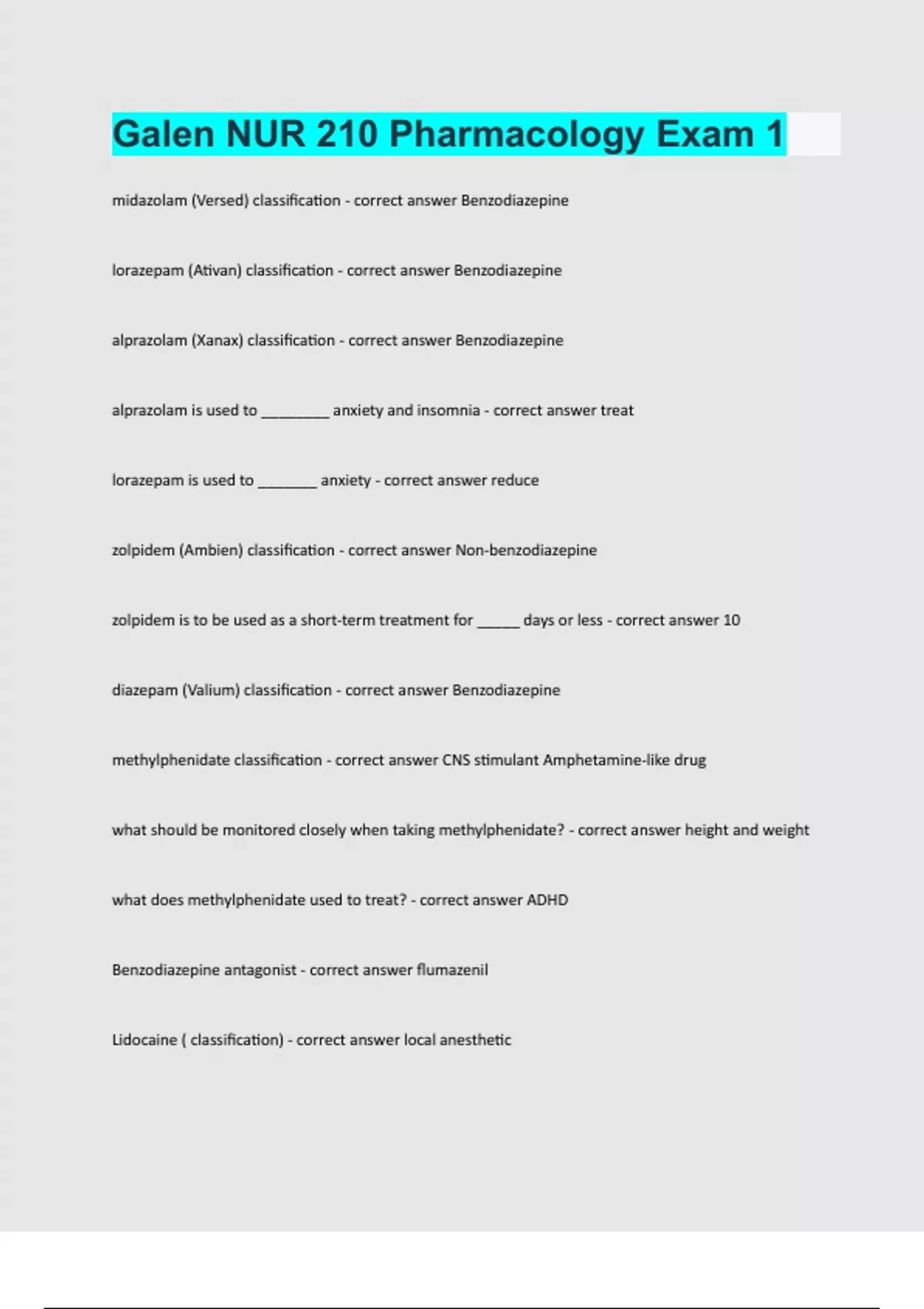 Galen NUR 210 Pharmacology Exam 1

midazolam (Versed) classification - correct answer Benzodiazepine

lorazepam (Ativan) classification - correct answer Benzodiazepine

alprazolam (Xanax) classification - correct answer Benzodiazepine

alprazolam is used to ________ anxiety and insomnia - correct answer treat

lorazepam is used to _______ anxiety - correct answer reduce

zolpidem (Ambien) classification - correct answer Non-benzodiazepine

zolpidem is to be used as a short-term treatment for _____ days or less - correct answer 10

diazepam (Valium) classification - correct answer Benzodiazepine

methylphenidate classification - correct answer CNS stimulant Amphetamine-like drug

what should be monitored closely when taking methylphenidate? - correct answer height and weight

what does methylphenidate used to treat? - correct answer ADHD

Benzodiazepine antagonist - correct answer flumazenil

Lidocaine ( classification) - correct answer local anesthetic